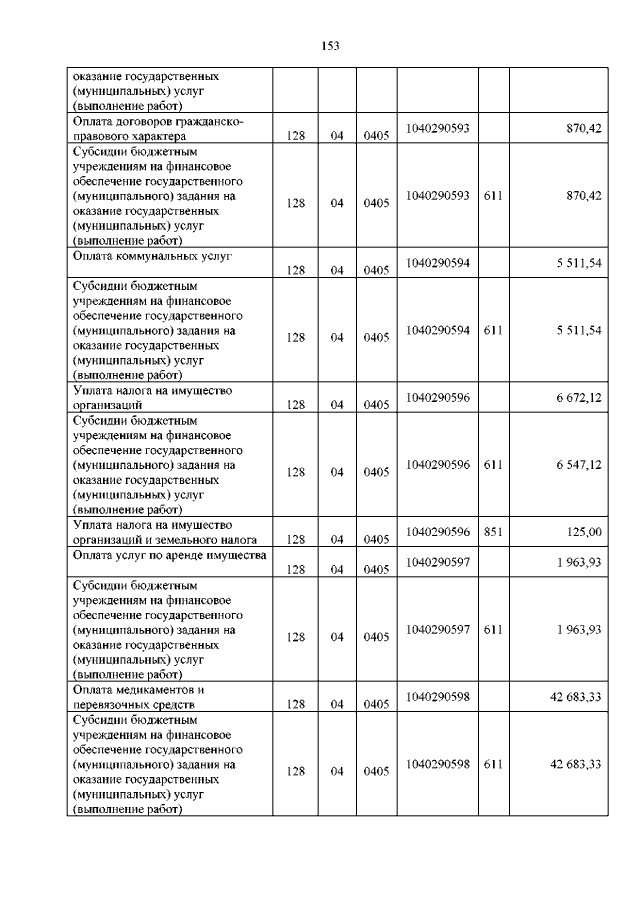 153

| | | | | | | |
|---|---|---|---|---|---|---|
| оказание государственных (муниципальных) услуг (выполнение работ) | | | | | | |
| Оплата договоров гражданско-правового характера | 128 | 04 | 0405 | 1040290593 | | 870,42 |
| Субсидии бюджетным учреждениям на финансовое обеспечение государственного (муниципального) задания на оказание государственных (муниципальных) услуг (выполнение работ) | 128 | 04 | 0405 | 1040290593 | 611 | 870,42 |
| Оплата коммунальных услуг | 128 | 04 | 0405 | 1040290594 | | 5 511,54 |
| Субсидии бюджетным учреждениям на финансовое обеспечение государственного (муниципального) задания на оказание государственных (муниципальных) услуг (выполнение работ) | 128 | 04 | 0405 | 1040290594 | 611 | 5 511,54 |
| Уплата налога на имущество организаций | 128 | 04 | 0405 | 1040290596 | | 6 672,12 |
| Субсидии бюджетным учреждениям на финансовое обеспечение государственного (муниципального) задания на оказание государственных (муниципальных) услуг (выполнение работ) | 128 | 04 | 0405 | 1040290596 | 611 | 6 547,12 |
| Уплата налога на имущество организаций и земельного налога | 128 | 04 | 0405 | 1040290596 | 851 | 125,00 |
| Оплата услуг по аренде имущества | 128 | 04 | 0405 | 1040290597 | | 1 963,93 |
| Субсидии бюджетным учреждениям на финансовое обеспечение государственного (муниципального) задания на оказание государственных (муниципальных) услуг (выполнение работ) | 128 | 04 | 0405 | 1040290597 | 611 | 1 963,93 |
| Оплата медикаментов и перевязочных средств | 128 | 04 | 0405 | 1040290598 | | 42 683,33 |
| Субсидии бюджетным учреждениям на финансовое обеспечение государственного (муниципального) задания на оказание государственных (муниципальных) услуг (выполнение работ) | 128 | 04 | 0405 | 1040290598 | 611 | 42 683,33 |